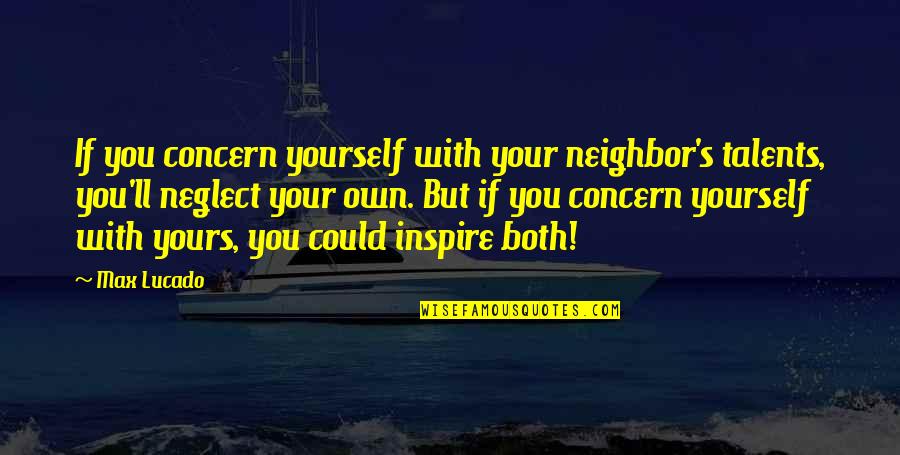 If you concern yourself with your neighbor's talents, you'll neglect your own. But if you concern yourself with yours, you could inspire both!

~ Max Lucado

WISEFAMOUSQUOTES.COM